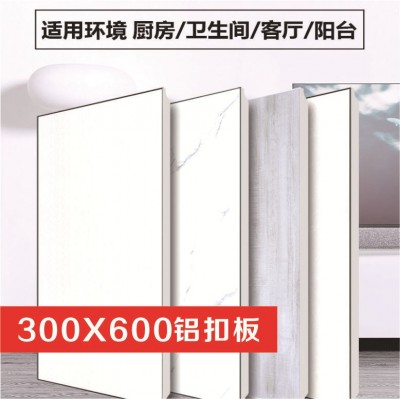 适用环境 厨房/卫生间/客厅/阳台

300X600铝扣板